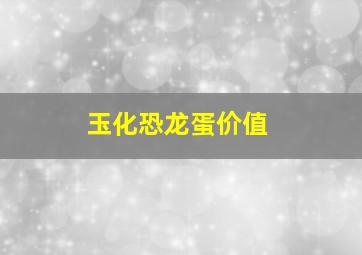 玉化恐龙蛋价值